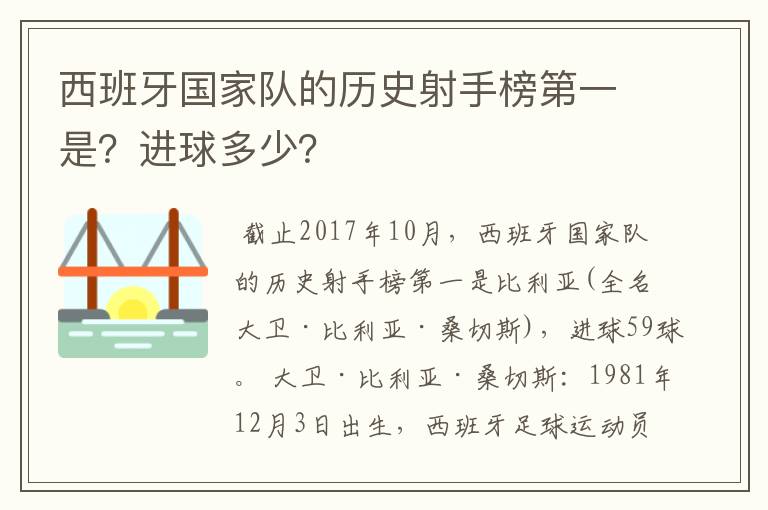 西班牙国家队的历史射手榜第一是？进球多少？

截止2017年10月，西班牙国家队的历史射手榜第一是比利亚(全名大卫·比利亚·桑切斯)，进球59球。 大卫·比利亚·桑切斯：1981年12月3日出生，西班牙足球运动员